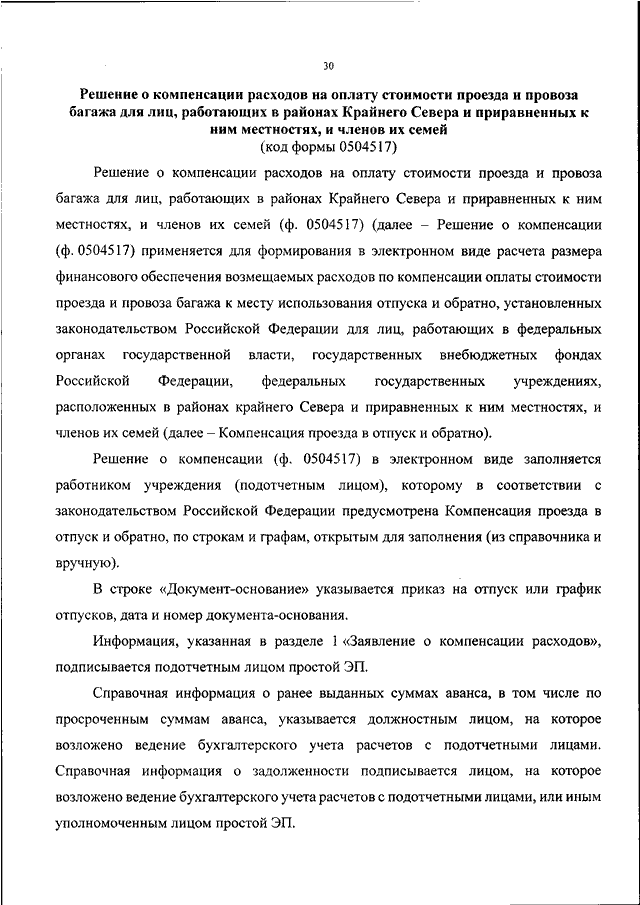 30

Решение о компенсации расходов на оплату стоимости проезда и провоза багажа для лиц, работающих в районах Крайнего Севера и приравненных к ним местностях, и членов их семей
(код формы 0504517)

Решение о компенсации расходов на оплату стоимости проезда и провоза багажа для лиц, работающих в районах Крайнего Севера и приравненных к ним местностях, и членов их семей (ф. 0504517) (далее – Решение о компенсации (ф. 0504517) применяется для формирования в электронном виде расчета размера финансового обеспечения возмещаемых расходов по компенсации оплаты стоимости проезда и провоза багажа к месту использования отпуска и обратно, установленных законодательством Российской Федерации для лиц, работающих в федеральных органах государственной власти, государственных внебюджетных фондах Российской Федерации, федеральных государственных учреждениях, расположенных в районах крайнего Севера и приравненных к ним местностях, и членов их семей (далее – Компенсация проезда в отпуск и обратно).

Решение о компенсации (ф. 0504517) в электронном виде заполняется работником учреждения (подотчетным лицом), которому в соответствии с законодательством Российской Федерации предусмотрена Компенсация проезда в отпуск и обратно, по строкам и графам, открытым для заполнения (из справочника и вручную).

В строке «Документ-основание» указывается приказ на отпуск или график отпусков, дата и номер документа-основания.

Информация, указанная в разделе 1 «Заявление о компенсации расходов», подписывается подотчетным лицом простой ЭП.

Справочная информация о ранее выданных суммах аванса, в том числе по просроченным суммам аванса, указывается должностным лицом, на которое возложено ведение бухгалтерского учета расчетов с подотчетными лицами. Справочная информация о задолженности подписывается лицом, на которое возложено ведение бухгалтерского учета расчетов с подотчетными лицами, или иным уполномоченным лицом простой ЭП.